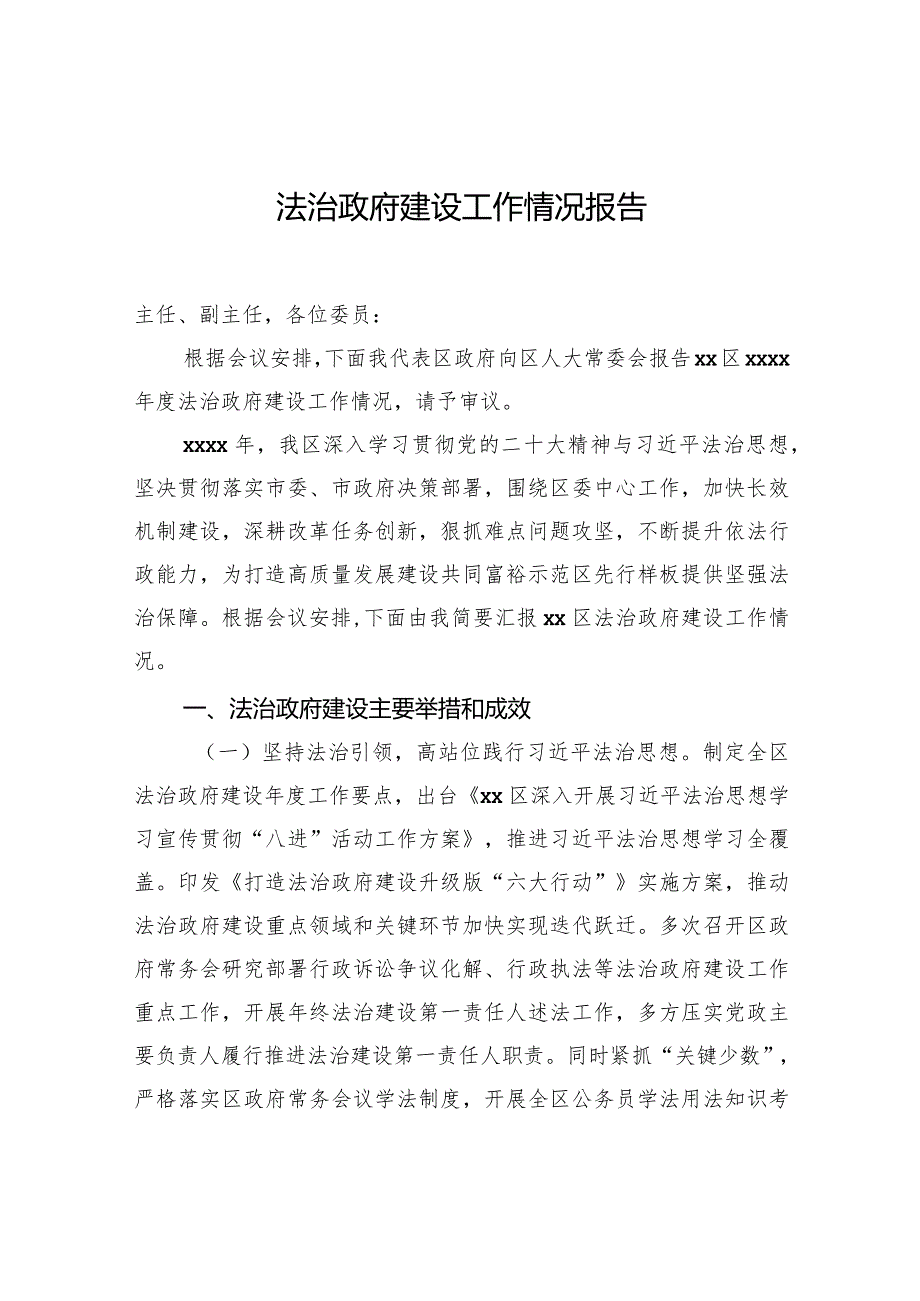 法治政府建设工作情况报告

主任、副主任，各位委员：

根据会议安排，下面我代表区政府向区人大常委会报告xx区xxxx年度法治政府建设工作情况，请予审议。

xxxx年，我区深入学习贯彻党的二十大精神与习近平法治思想，坚决贯彻落实市委、市政府决策部署，围绕区委中心工作，加快长效机制建设，深耕改革任务创新，狠抓难点问题攻坚，不断提升依法行政能力，为打造高质量发展建设共同富裕示范区先行样板提供坚强法治保障。根据会议安排，下面由我简要汇报xx区法治政府建设工作情况。

一、法治政府建设主要举措和成效

（一）坚持法治引领，高站位践行习近平法治思想。制定全区法治政府建设年度工作要点，出台《xx区深入开展习近平法治思想学习宣传贯彻“八进”活动工作方案》，推进习近平法治思想学习全覆盖。印发《打造法治政府建设升级版“六大行动”》实施方案，推动法治政府建设重点领域和关键环节加快实现迭代跃迁。多次召开区政府常务会研究部署行政诉讼争议化解、行政执法等法治政府建设工作重点工作，开展年终法治建设第一责任人述法工作，多方压实党政主要负责人履行推进法治建设第一责任人职责。同时紧抓“关键少数”，严格落实区政府常务会议学法制度，开展全区公务员学法用法知识考